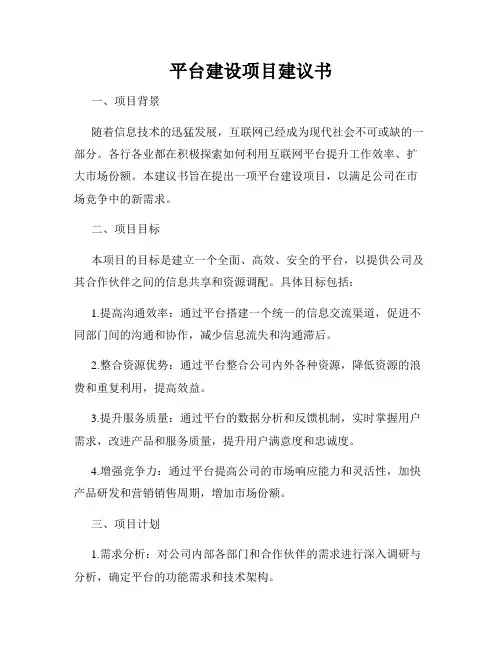 平台建设项目建议书

一、项目背景

随着信息技术的迅猛发展，互联网已经成为现代社会不可或缺的一部分。各行各业都在积极探索如何利用互联网平台提升工作效率、扩大市场份额。本建议书旨在提出一项平台建设项目，以满足公司在市场竞争中的新需求。

二、项目目标

本项目的目标是建立一个全面、高效、安全的平台，以提供公司及其合作伙伴之间的信息共享和资源调配。具体目标包括：

1.提高沟通效率：通过平台搭建一个统一的信息交流渠道，促进不同部门间的沟通和协作，减少信息流失和沟通滞后。

2.整合资源优势：通过平台整合公司内外各种资源，降低资源的浪费和重复利用，提高效益。

3.提升服务质量：通过平台的数据分析和反馈机制，实时掌握用户需求，改进产品和服务质量，提升用户满意度和忠诚度。

4.增强竞争力：通过平台提高公司的市场响应能力和灵活性，加快产品研发和营销销售周期，增加市场份额。

三、项目计划

1.需求分析：对公司内部各部门和合作伙伴的需求进行深入调研与分析，确定平台的功能需求和技术架构。